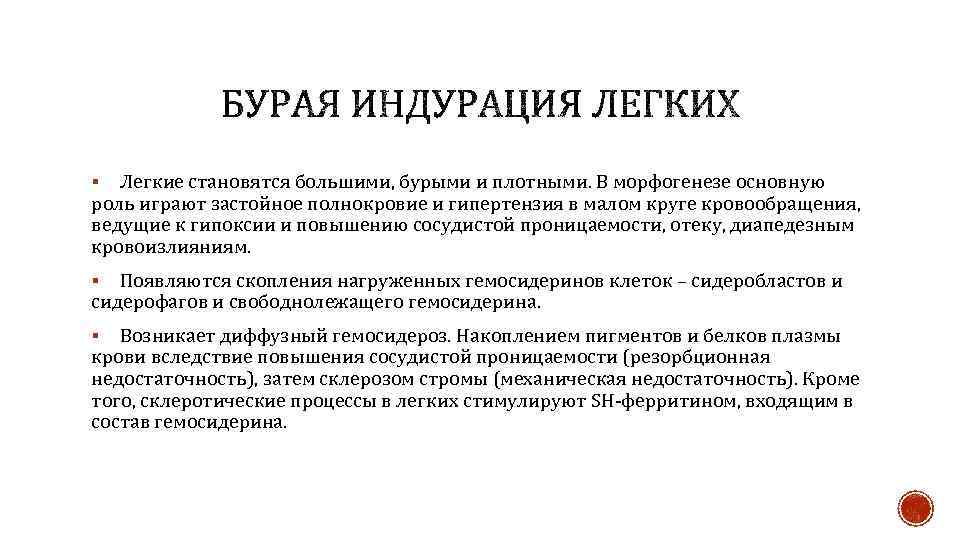 БУРАЯ ИНДУРАЦИЯ ЛЕГКИХ

▪ Легкие становятся большими, бурыми и плотными. В морфогенезе основную роль играют застойное полнокровие и гипертензия в малом круге кровообращения, ведущие к гипоксии и повышению сосудистой проницаемости, отеку, диапедезным кровоизлияниям.

▪ Появляются скопления нагруженных гемосидеринов клеток – сидеробластов и сидерофагов и свободнолежащего гемосидерина.

▪ Возникает диффузный гемосидероз. Накоплением пигментов и белков плазмы крови вследствие повышения сосудистой проницаемости (резорбционная недостаточность), затем склерозом стромы (механическая недостаточность). Кроме того, склеротические процессы в легких стимулируют SH-ферритином, входящим в состав гемосидерина.